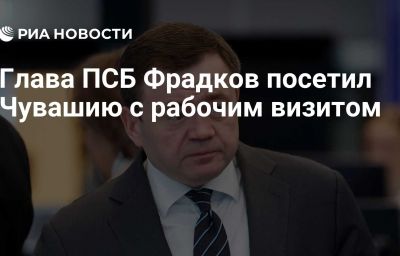 РИА НОВОСТИ

Глава ПСБ Фрадков посетил Чувашию с рабочим визитом